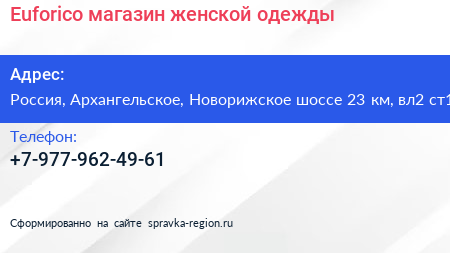 Euforico магазин женской одежды

Адрес:
Россия, Архангельское, Новорижское шоссе 23 км, вл2 ст1

Телефон:
+7-977-962-49-61

Сформированно на сайте spravka-region.ru